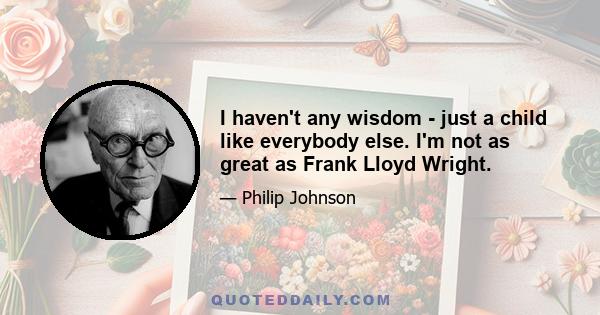 I haven't any wisdom - just a child like everybody else. I'm not as great as Frank Lloyd Wright.

— Philip Johnson

QUOTEDDAILY.COM